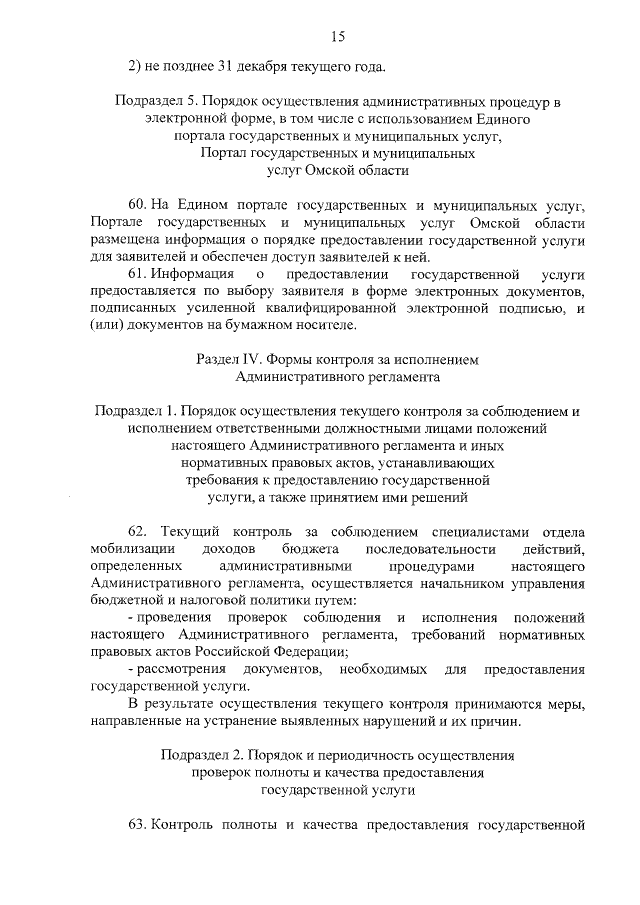 15

2) не позднее 31 декабря текущего года.

Подраздел 5. Порядок осуществления административных процедур в электронной форме, в том числе с использованием Единого портала государственных и муниципальных услуг, Портал государственных и муниципальных услуг Омской области

60. На Едином портале государственных и муниципальных услуг, Портале государственных и муниципальных услуг Омской области размещена информация о порядке предоставлении государственной услуги для заявителей и обеспечен доступ заявителей к ней.

61. Информация о предоставлении государственной услуги предоставляется по выбору заявителя в форме электронных документов, подписанных усиленной квалифицированной электронной подписью, и (или) документов на бумажном носителе.

Раздел IV. Формы контроля за исполнением Административного регламента

Подраздел 1. Порядок осуществления текущего контроля за соблюдением и исполнением ответственными должностными лицами положений настоящего Административного регламента и иных нормативных правовых актов, устанавливающих требования к предоставлению государственной услуги, а также принятием ими решений

62. Текущий контроль за соблюдением специалистами отдела мобилизации доходов бюджета последовательности действий, определенных административными процедурами настоящего Административного регламента, осуществляется начальником управления бюджетной и налоговой политики путем:

- проведения проверок соблюдения и исполнения положений настоящего Административного регламента, требований нормативных правовых актов Российской Федерации;

- рассмотрения документов, необходимых для предоставления государственной услуги.

В результате осуществления текущего контроля принимаются меры, направленные на устранение выявленных нарушений и их причин.

Подраздел 2. Порядок и периодичность осуществления проверок полноты и качества предоставления государственной услуги

63. Контроль полноты и качества предоставления государственной